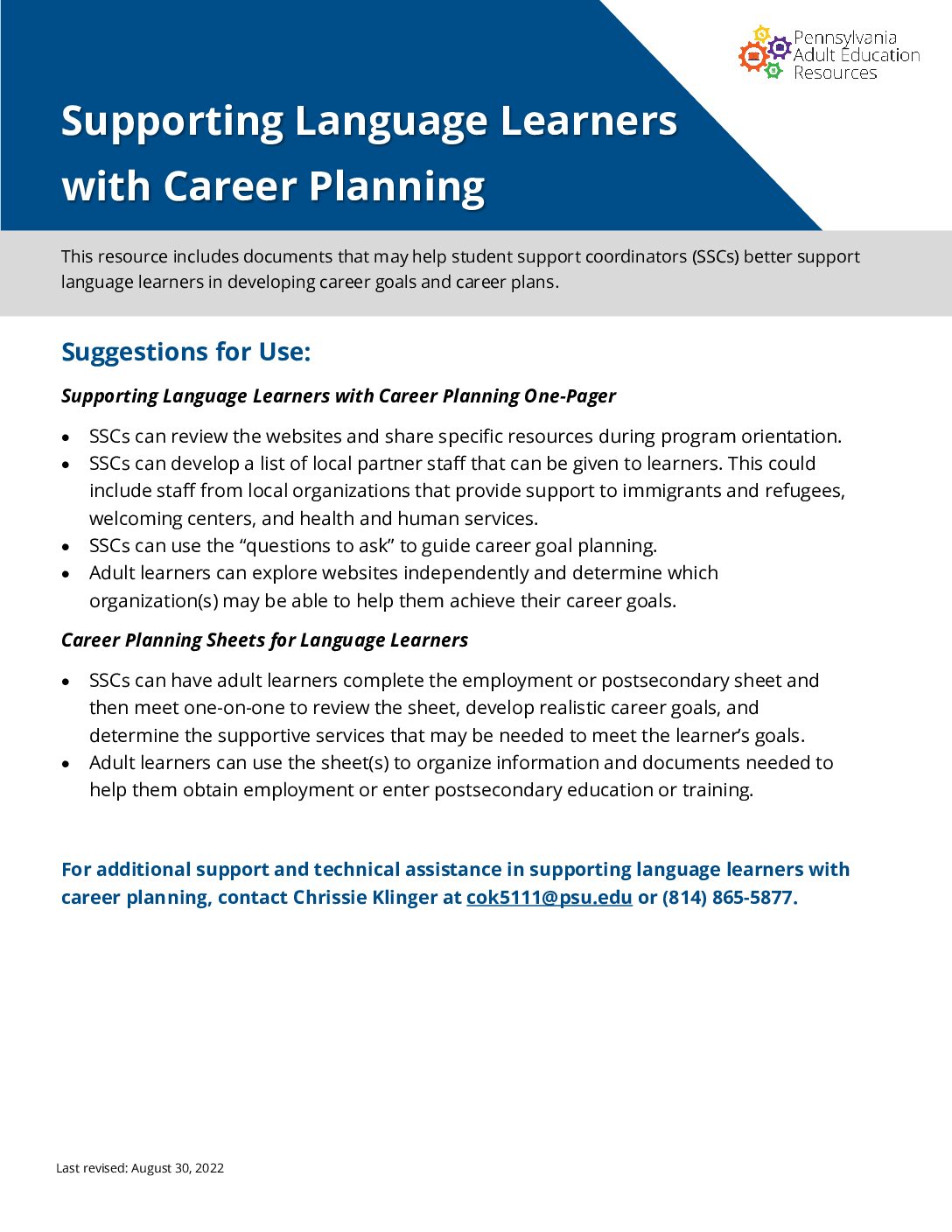 Pennsylvania
Adult Education
Resources

Supporting Language Learners with Career Planning

This resource includes documents that may help student support coordinators (SSCs) better support language learners in developing career goals and career plans.

Suggestions for Use:

Supporting Language Learners with Career Planning One-Pager

• SSCs can review the websites and share specific resources during program orientation.
• SSCs can develop a list of local partner staff that can be given to learners. This could include staff from local organizations that provide support to immigrants and refugees, welcoming centers, and health and human services.
• SSCs can use the "questions to ask" to guide career goal planning.
• Adult learners can explore websites independently and determine which organization(s) may be able to help them achieve their career goals.

Career Planning Sheets for Language Learners

• SSCs can have adult learners complete the employment or postsecondary sheet and then meet one-on-one to review the sheet, develop realistic career goals, and determine the supportive services that may be needed to meet the learner's goals.
• Adult learners can use the sheet(s) to organize information and documents needed to help them obtain employment or enter postsecondary education or training.

For additional support and technical assistance in supporting language learners with career planning, contact Chrissie Klinger at cok5111@psu.edu or (814) 865-5877.

Last revised: August 30, 2022